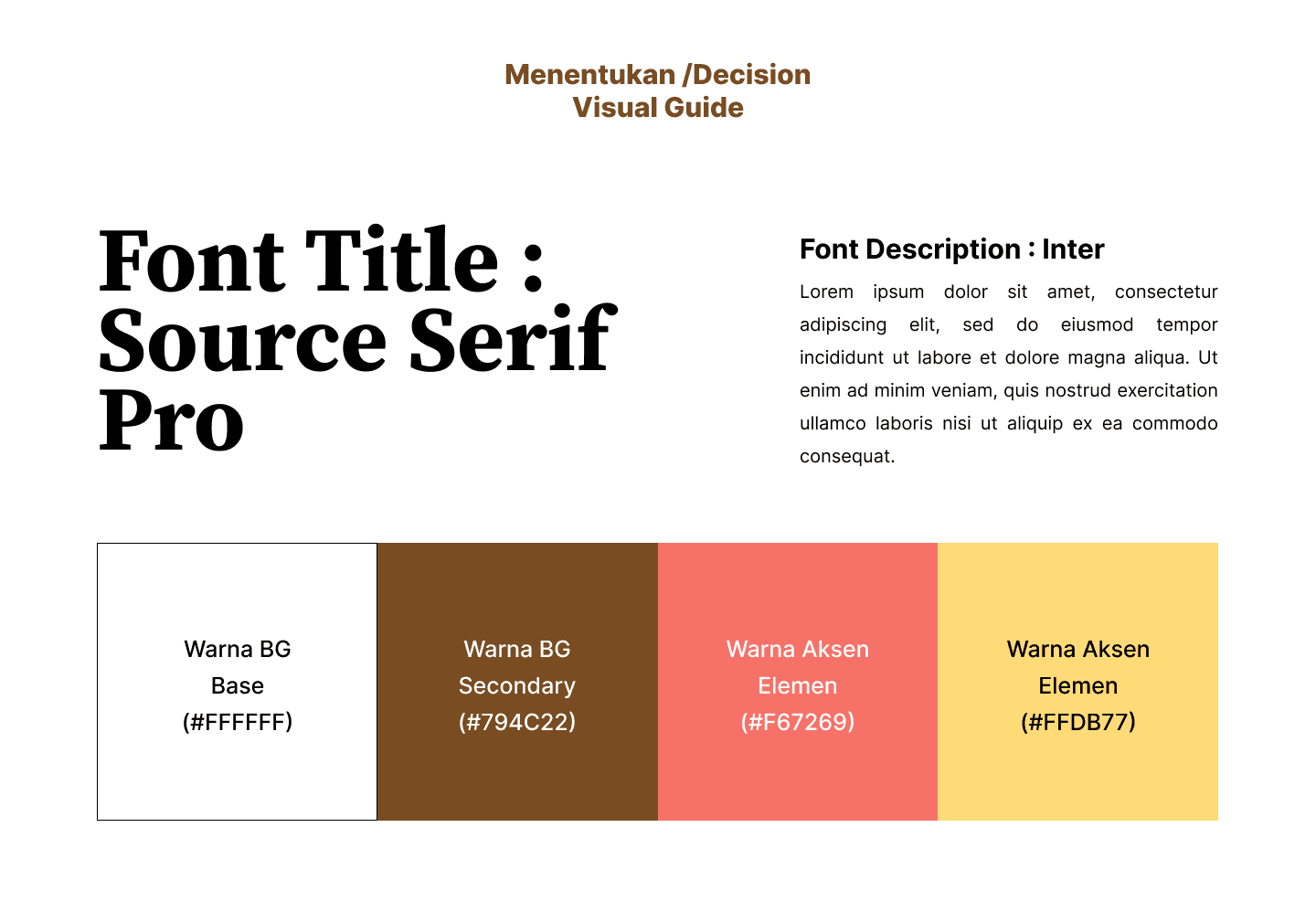 Menentukan /Decision
Visual Guide

Font Title :
Source Serif
Pro

Font Description : Inter

Lorem ipsum dolor sit amet, consectetur adipiscing elit, sed do eiusmod tempor incididunt ut labore et dolore magna aliqua. Ut enim ad minim veniam, quis nostrud exercitation ullamco laboris nisi ut aliquip ex ea commodo consequat.

Warna BG
Base
(#FFFFFF)

Warna BG
Secondary
(#794C22)

Warna Aksen
Elemen
(#F67269)

Warna Aksen
Elemen
(#FFDB77)